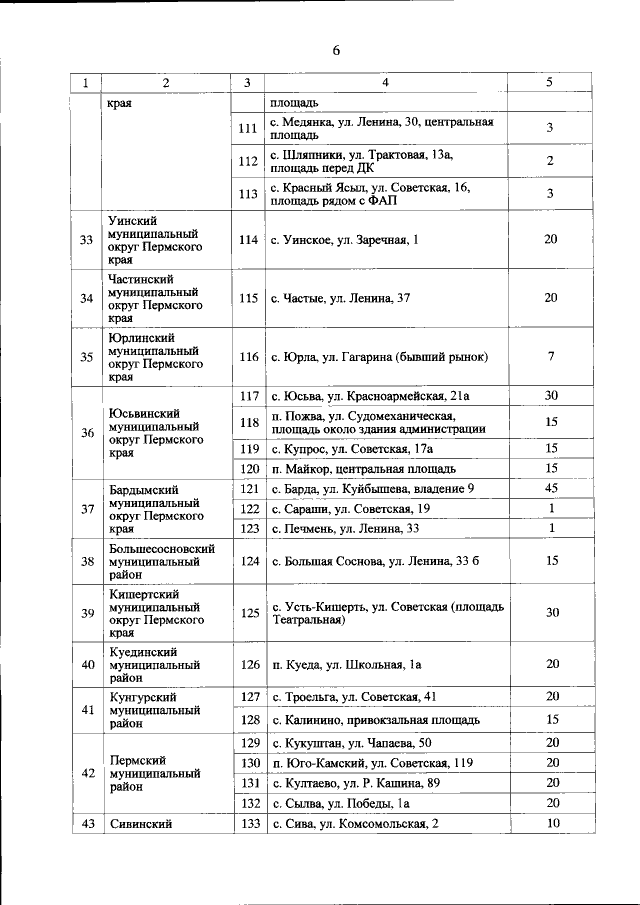 6

| 1 | 2 | 3 | 4 | 5 |
|---|---|---|---|---|
| | края | | площадь | |
| | | 111 | с. Медянка, ул. Ленина, 30, центральная площадь | 3 |
| | | 112 | с. Шляпники, ул. Трактовая, 13а, площадь перед ДК | 2 |
| | | 113 | с. Красный Ясыл, ул. Советская, 16, площадь рядом с ФАП | 3 |
| 33 | Уинский муниципальный округ Пермского края | 114 | с. Уинское, ул. Заречная, 1 | 20 |
| 34 | Частинский муниципальный округ Пермского края | 115 | с. Частые, ул. Ленина, 37 | 20 |
| 35 | Юрлинский муниципальный округ Пермского края | 116 | с. Юрла, ул. Гагарина (бывший рынок) | 7 |
| 36 | Юсьвинский муниципальный округ Пермского края | 117 | с. Юсьва, ул. Красноармейская, 21а | 30 |
| | | 118 | п. Пожва, ул. Судомеханическая, площадь около здания администрации | 15 |
| | | 119 | с. Купрос, ул. Советская, 17а | 15 |
| | | 120 | п. Майкор, центральная площадь | 15 |
| 37 | Бардымский муниципальный округ Пермского края | 121 | с. Барда, ул. Куйбышева, владение 9 | 45 |
| | | 122 | с. Сараши, ул. Советская, 19 | 1 |
| | | 123 | с. Печмень, ул. Ленина, 33 | 1 |
| 38 | Большесосновский муниципальный район | 124 | с. Большая Соснова, ул. Ленина, 33 б | 15 |
| 39 | Кишертский муниципальный округ Пермского края | 125 | с. Усть-Кишерть, ул. Советская (площадь Театральная) | 30 |
| 40 | Куединский муниципальный район | 126 | п. Куеда, ул. Школьная, 1а | 20 |
| 41 | Кунгурский муниципальный район | 127 | с. Троельга, ул. Советская, 41 | 20 |
| | | 128 | с. Калинино, привокзальная площадь | 15 |
| 42 | Пермский муниципальный район | 129 | с. Кукуштан, ул. Чапаева, 50 | 20 |
| | | 130 | п. Юго-Камский, ул. Советская, 119 | 20 |
| | | 131 | с. Култаево, ул. Р. Кашина, 89 | 20 |
| | | 132 | с. Сылва, ул. Победы, 1а | 20 |
| 43 | Сивинский | 133 | с. Сива, ул. Комсомольская, 2 | 10 |